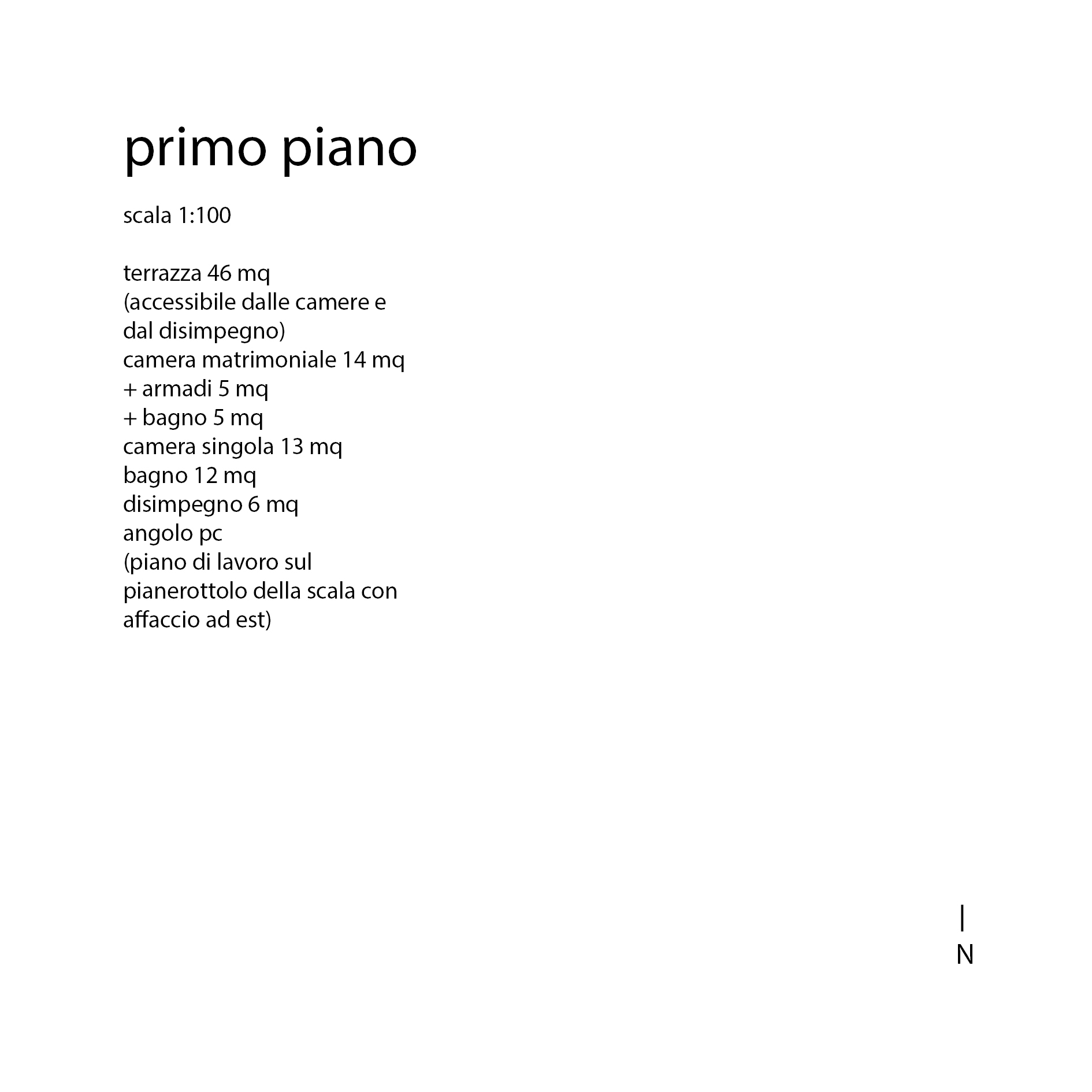 primo piano

scala 1:100

terrazza 46 mq
(accessibile dalle camere e dal disimpegno)
camera matrimoniale 14 mq
+ armadi 5 mq
+ bagno 5 mq
camera singola 13 mq
bagno 12 mq
disimpegno 6 mq
angolo pc
(piano di lavoro sul pianerottolo della scala con affaccio ad est)

N